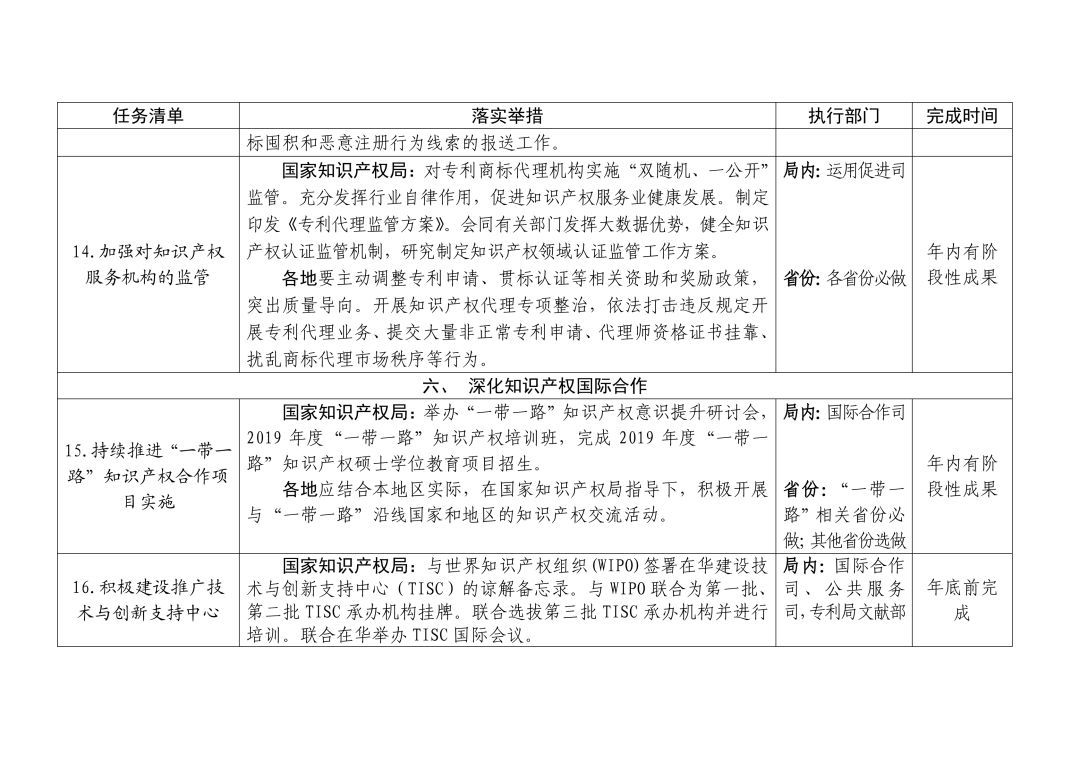 | 任务清单 | 落实举措 | 执行部门 | 完成时间 |
|---|---|---|---|
|  | 标囤积和恶意注册行为线索的报送工作。 |  |  |
| 14.加强对知识产权服务机构的监管 | 国家知识产权局：对专利商标代理机构实施“双随机、一公开”监管。充分发挥行业自律作用，促进知识产权服务业健康发展。制定印发《专利代理监管方案》。会同有关部门发挥大数据优势，健全知识产权认证监管机制，研究制定知识产权领域认证监管工作方案。 各地要主动调整专利申请、贯标认证等相关资助和奖励政策，突出质量导向。开展知识产权代理专项整治，依法打击违反规定开展专利代理业务、提交大量非正常专利申请、代理师资格证书挂靠、扰乱商标代理市场秩序等行为。 | 局内：运用促进司 省份：各省份必做 | 年内有阶段性成果 |
| 六、 深化知识产权国际合作 |  |  |  |
| 15.持续推进“一带一路”知识产权合作项目实施 | 国家知识产权局：举办“一带一路”知识产权意识提升研讨会，2019年度“一带一路”知识产权培训班，完成2019年度“一带一路”知识产权硕士学位教育项目招生。 各地应结合本地区实际，在国家知识产权局指导下，积极开展与“一带一路”沿线国家和地区的知识产权交流活动。 | 局内：国际合作司 省份：“一带一路”相关省份必做；其他省份选做 | 年内有阶段性成果 |
| 16.积极建设推广技术与创新支持中心 | 国家知识产权局：与世界知识产权组织(WIPO)签署在华建设技术与创新支持中心（TISC）的谅解备忘录。与WIPO联合为第一批、第二批TISC承办机构挂牌。联合选拔第三批TISC承办机构并进行培训。联合在华举办TISC国际会议。 | 局内：国际合作司、公共服务司，专利局文献部 | 年底前完成 |